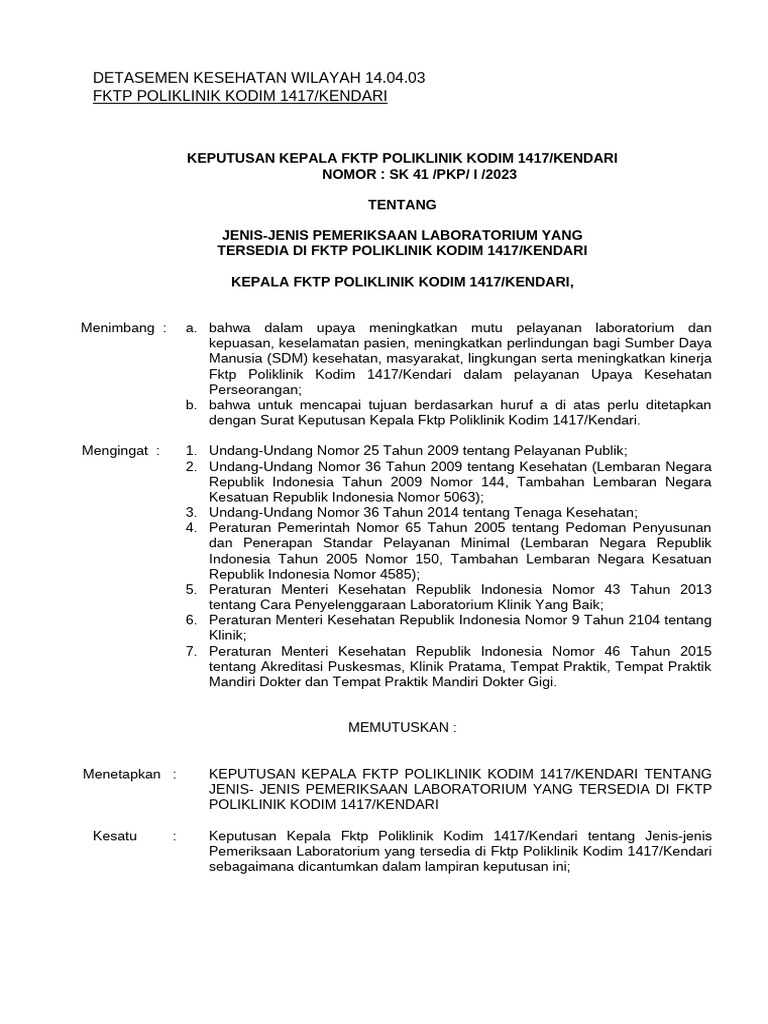 DETASEMEN KESEHATAN WILAYAH 14.04.03
FKTP POLIKLINIK KODIM 1417/KENDARI

KEPUTUSAN KEPALA FKTP POLIKLINIK KODIM 1417/KENDARI
NOMOR : SK 41 /PKP/ I /2023

TENTANG

JENIS-JENIS PEMERIKSAAN LABORATORIUM YANG TERSEDIA DI FKTP POLIKLINIK KODIM 1417/KENDARI

KEPALA FKTP POLIKLINIK KODIM 1417/KENDARI,

Menimbang : a. bahwa dalam upaya meningkatkan mutu pelayanan laboratorium dan kepuasan, keselamatan pasien, meningkatkan perlindungan bagi Sumber Daya Manusia (SDM) kesehatan, masyarakat, lingkungan serta meningkatkan kinerja Fktp Poliklinik Kodim 1417/Kendari dalam pelayanan Upaya Kesehatan Perseorangan;
b. bahwa untuk mencapai tujuan berdasarkan huruf a di atas perlu ditetapkan dengan Surat Keputusan Kepala Fktp Poliklinik Kodim 1417/Kendari.

Mengingat : 1. Undang-Undang Nomor 25 Tahun 2009 tentang Pelayanan Publik;
2. Undang-Undang Nomor 36 Tahun 2009 tentang Kesehatan (Lembaran Negara Republik Indonesia Tahun 2009 Nomor 144, Tambahan Lembaran Negara Kesatuan Republik Indonesia Nomor 5063);
3. Undang-Undang Nomor 36 Tahun 2014 tentang Tenaga Kesehatan;
4. Peraturan Pemerintah Nomor 65 Tahun 2005 tentang Pedoman Penyusunan dan Penerapan Standar Pelayanan Minimal (Lembaran Negara Republik Indonesia Tahun 2005 Nomor 150, Tambahan Lembaran Negara Kesatuan Republik Indonesia Nomor 4585);
5. Peraturan Menteri Kesehatan Republik Indonesia Nomor 43 Tahun 2013 tentang Cara Penyelenggaraan Laboratorium Klinik Yang Baik;
6. Peraturan Menteri Kesehatan Republik Indonesia Nomor 9 Tahun 2104 tentang Klinik;
7. Peraturan Menteri Kesehatan Republik Indonesia Nomor 46 Tahun 2015 tentang Akreditasi Puskesmas, Klinik Pratama, Tempat Praktik, Tempat Praktik Mandiri Dokter dan Tempat Praktik Mandiri Dokter Gigi.

MEMUTUSKAN :

Menetapkan : KEPUTUSAN KEPALA FKTP POLIKLINIK KODIM 1417/KENDARI TENTANG JENIS- JENIS PEMERIKSAAN LABORATORIUM YANG TERSEDIA DI FKTP POLIKLINIK KODIM 1417/KENDARI

Kesatu : Keputusan Kepala Fktp Poliklinik Kodim 1417/Kendari tentang Jenis-jenis Pemeriksaan Laboratorium yang tersedia di Fktp Poliklinik Kodim 1417/Kendari sebagaimana dicantumkan dalam lampiran keputusan ini;